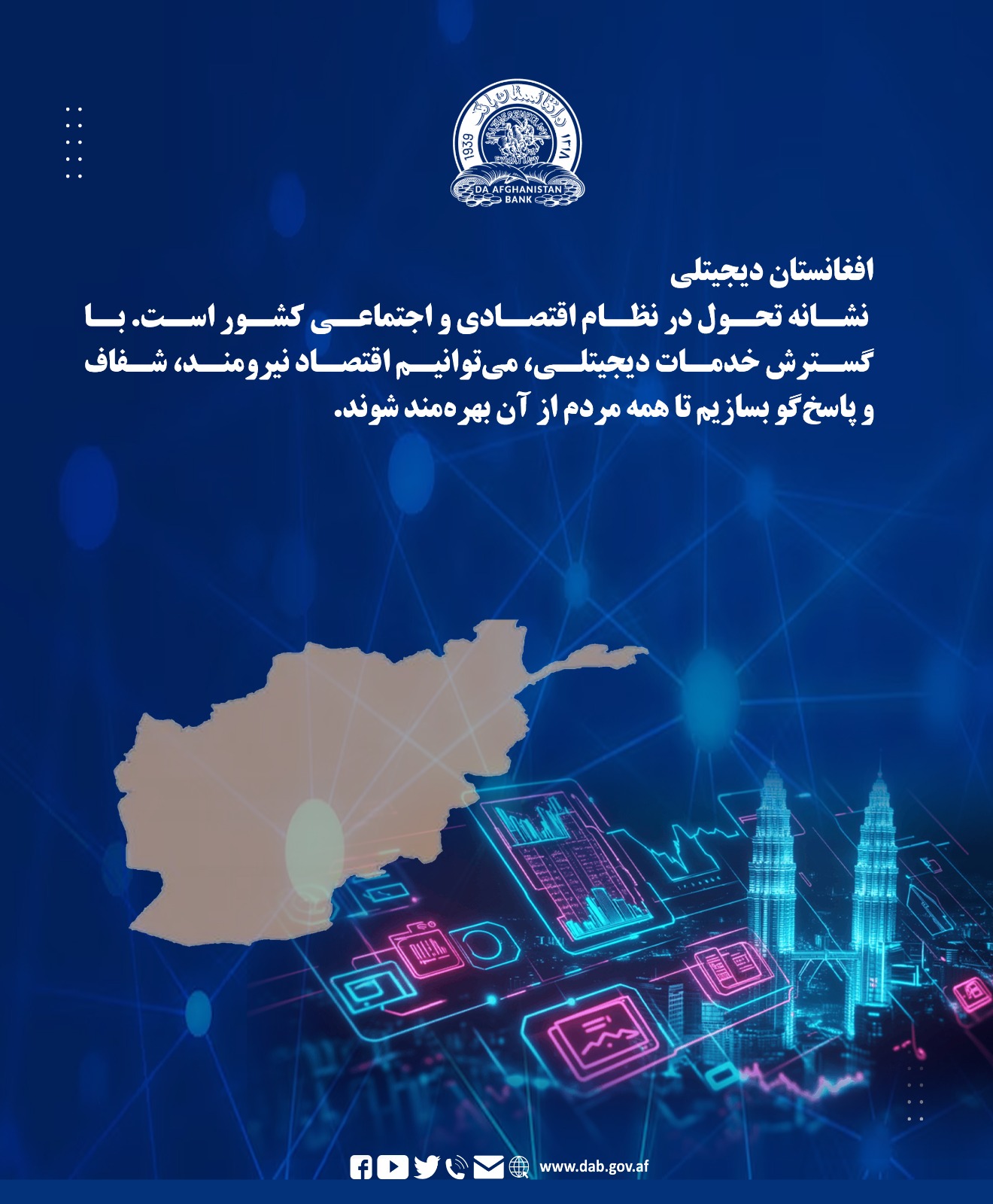 د افغانستان بانک
1939 ۱۳۱۸
DA AFGHANISTAN BANK

افغانستان دیجیتلی
نشانه تحول در نظام اقتصادی و اجتماعی کشور است. با گسترش خدمات دیجیتلی، می‌توانیم اقتصاد نیرومند، شفاف و پاسخ‌گو بسازیم تا همه مردم از آن بهره‌مند شوند.

www.dab.gov.af